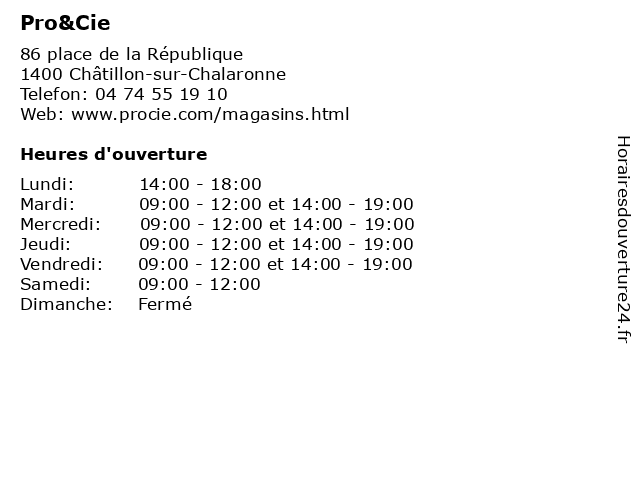 Pro&Cie

86 place de la République
1400 Châtillon-sur-Chalaronne
Telefon: 04 74 55 19 10
Web: www.procie.com/magasins.html

Heures d'ouverture

Lundi: 14:00 - 18:00
Mardi: 09:00 - 12:00 et 14:00 - 19:00
Mercredi: 09:00 - 12:00 et 14:00 - 19:00
Jeudi: 09:00 - 12:00 et 14:00 - 19:00
Vendredi: 09:00 - 12:00 et 14:00 - 19:00
Samedi: 09:00 - 12:00
Dimanche: Fermé

Horairesdouverture24.fr